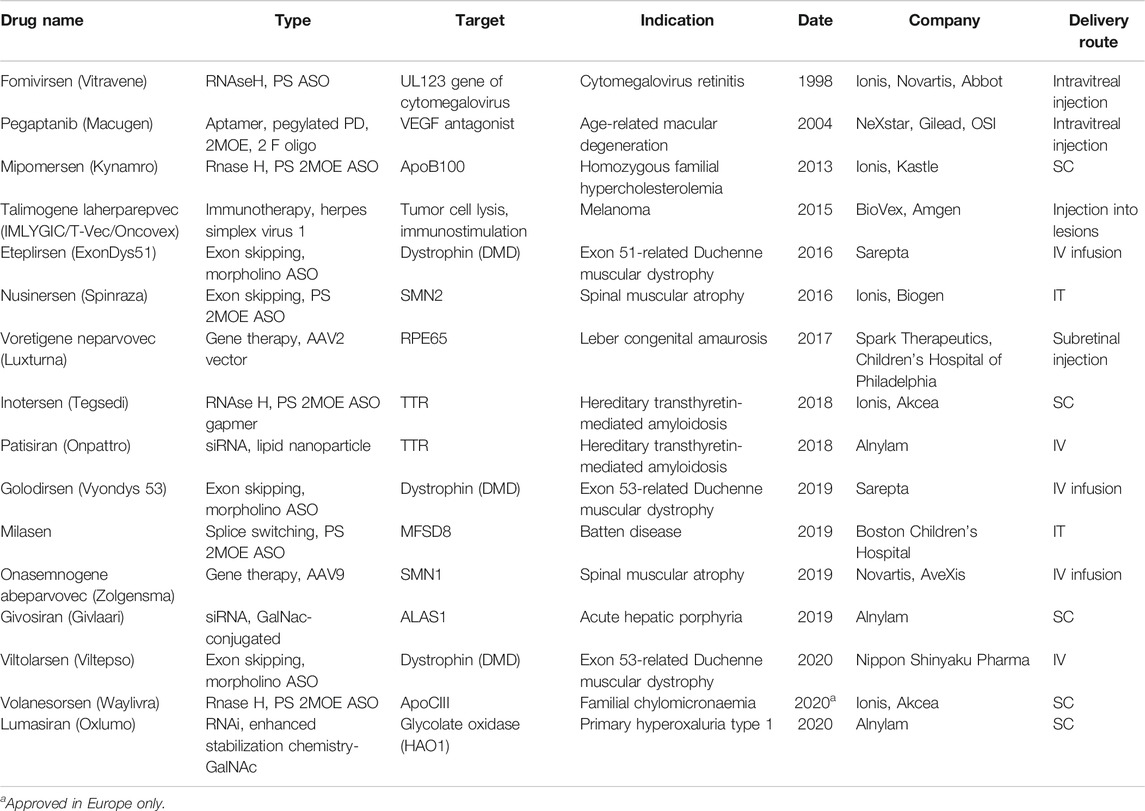 | Drug name | Type | Target | Indication | Date | Company | Delivery route |
|---|---|---|---|---|---|---|
| Fomivirsen (Vitravene) | RNAseH, PS ASO | UL123 gene of cytomegalovirus | Cytomegalovirus retinitis | 1998 | Ionis, Novartis, Abbot | Intravitreal injection |
| Pegaptanib (Macugen) | Aptamer, pegylated PD, 2MOE, 2 F oligo | VEGF antagonist | Age-related macular degeneration | 2004 | NeXstar, Gilead, OSI | Intravitreal injection |
| Mipomersen (Kynamro) | Rnase H, PS 2MOE ASO | ApoB100 | Homozygous familial hypercholesterolemia | 2013 | Ionis, Kastle | SC |
| Talimogene laherparepvec (IMLYGIC/T-Vec/Oncovex) | Immunotherapy, herpes simplex virus 1 | Tumor cell lysis, immunostimulation | Melanoma | 2015 | BioVex, Amgen | Injection into lesions |
| Eteplirsen (ExonDys51) | Exon skipping, morpholino ASO | Dystrophin (DMD) | Exon 51-related Duchenne muscular dystrophy | 2016 | Sarepta | IV infusion |
| Nusinersen (Spinraza) | Exon skipping, PS 2MOE ASO | SMN2 | Spinal muscular atrophy | 2016 | Ionis, Biogen | IT |
| Voretigene neparvovec (Luxturna) | Gene therapy, AAV2 vector | RPE65 | Leber congenital amaurosis | 2017 | Spark Therapeutics, Children's Hospital of Philadelphia | Subretinal injection |
| Inotersen (Tegsedi) | RNAse H, PS 2MOE ASO gapmer | TTR | Hereditary transthyretin-mediated amyloidosis | 2018 | Ionis, Akcea | SC |
| Patisiran (Onpattro) | siRNA, lipid nanoparticle | TTR | Hereditary transthyretin-mediated amyloidosis | 2018 | Alnylam | IV |
| Golodirsen (Vyondys 53) | Exon skipping, morpholino ASO | Dystrophin (DMD) | Exon 53-related Duchenne muscular dystrophy | 2019 | Sarepta | IV infusion |
| Milasen | Splice switching, PS 2MOE ASO | MFSD8 | Batten disease | 2019 | Boston Children's Hospital | IT |
| Onasemnogene abeparvovec (Zolgensma) | Gene therapy, AAV9 | SMN1 | Spinal muscular atrophy | 2019 | Novartis, AveXis | IV infusion |
| Givosiran (Givlaari) | siRNA, GalNac-conjugated | ALAS1 | Acute hepatic porphyria | 2019 | Alnylam | SC |
| Viltolarsen (Viltepso) | Exon skipping, morpholino ASO | Dystrophin (DMD) | Exon 53-related Duchenne muscular dystrophy | 2020 | Nippon Shinyaku Pharma | IV |
| Volanesorsen (Waylivra) | Rnase H, PS 2MOE ASO | ApoCIII | Familial chylomicronaemia | 2020$^a$ | Ionis, Akcea | SC |
| Lumasiran (Oxlumo) | RNAi, enhanced stabilization chemistry-GalNAc | Glycolate oxidase (HAO1) | Primary hyperoxaluria type 1 | 2020 | Alnylam | SC |

$^a$Approved in Europe only.